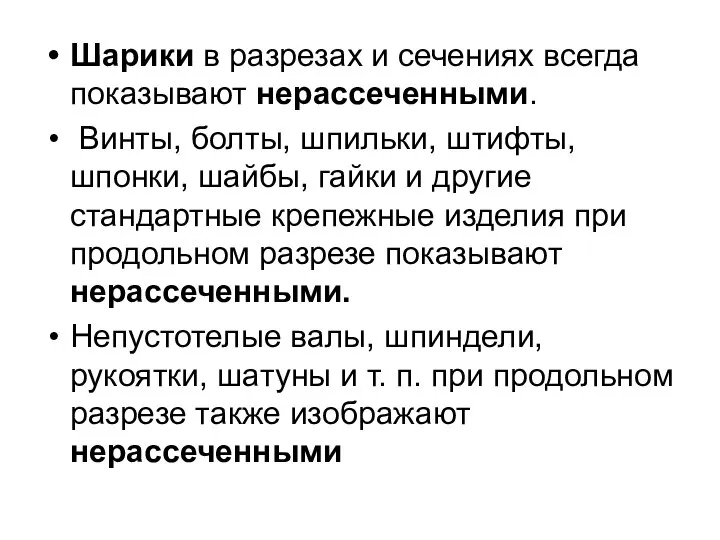 • Шарики в разрезах и сечениях всегда показывают нерассеченными.

• Винты, болты, шпильки, штифты, шпонки, шайбы, гайки и другие стандартные крепежные изделия при продольном разрезе показывают нерассеченными.

• Непустотелые валы, шпиндели, рукоятки, шатуны и т. п. при продольном разрезе также изображают нерассеченными